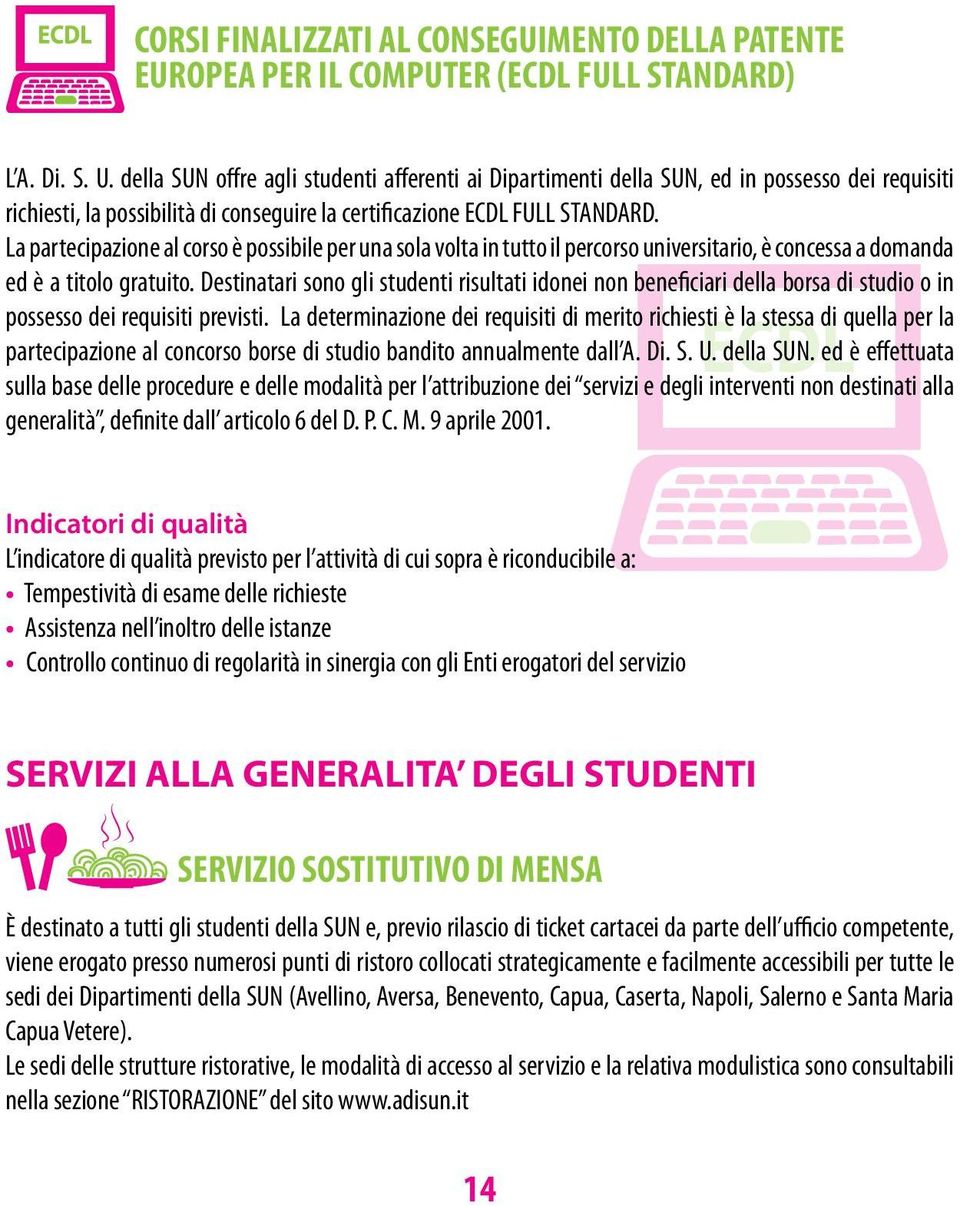 ECDL

CORSI FINALIZZATI AL CONSEGUIMENTO DELLA PATENTE EUROPEA PER IL COMPUTER (ECDL FULL STANDARD)

L'A. Di. S. U. della SUN offre agli studenti afferenti ai Dipartimenti della SUN, ed in possesso dei requisiti richiesti, la possibilità di conseguire la certificazione ECDL FULL STANDARD.
La partecipazione al corso è possibile per una sola volta in tutto il percorso universitario, è concessa a domanda ed è a titolo gratuito. Destinatari sono gli studenti risultati idonei non beneficiari della borsa di studio o in possesso dei requisiti previsti. La determinazione dei requisiti di merito richiesti è la stessa di quella per la partecipazione al concorso borse di studio bandito annualmente dall'A. Di. S. U. della SUN. ed è effettuata sulla base delle procedure e delle modalità per l'attribuzione dei "servizi e degli interventi non destinati alla generalità", definite dall' articolo 6 del D. P. C. M. 9 aprile 2001.

ECDL

Indicatori di qualità
L'indicatore di qualità previsto per l'attività di cui sopra è riconducibile a:
• Tempestività di esame delle richieste
• Assistenza nell'inoltro delle istanze
• Controllo continuo di regolarità in sinergia con gli Enti erogatori del servizio

SERVIZI ALLA GENERALITA' DEGLI STUDENTI

SERVIZIO SOSTITUTIVO DI MENSA

È destinato a tutti gli studenti della SUN e, previo rilascio di ticket cartacei da parte dell'ufficio competente, viene erogato presso numerosi punti di ristoro collocati strategicamente e facilmente accessibili per tutte le sedi dei Dipartimenti della SUN (Avellino, Aversa, Benevento, Capua, Caserta, Napoli, Salerno e Santa Maria Capua Vetere).
Le sedi delle strutture ristorative, le modalità di accesso al servizio e la relativa modulistica sono consultabili nella sezione "RISTORAZIONE" del sito www.adisun.it

14